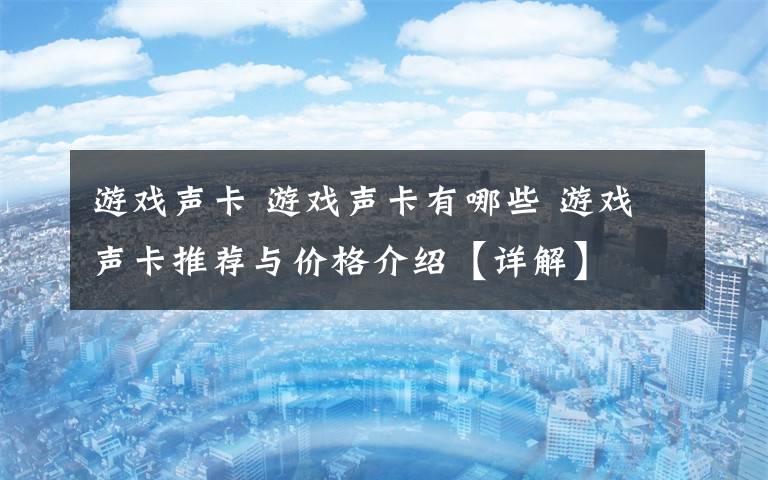 游戏声卡 游戏声卡有哪些 游戏声卡推荐与价格介绍【详解】